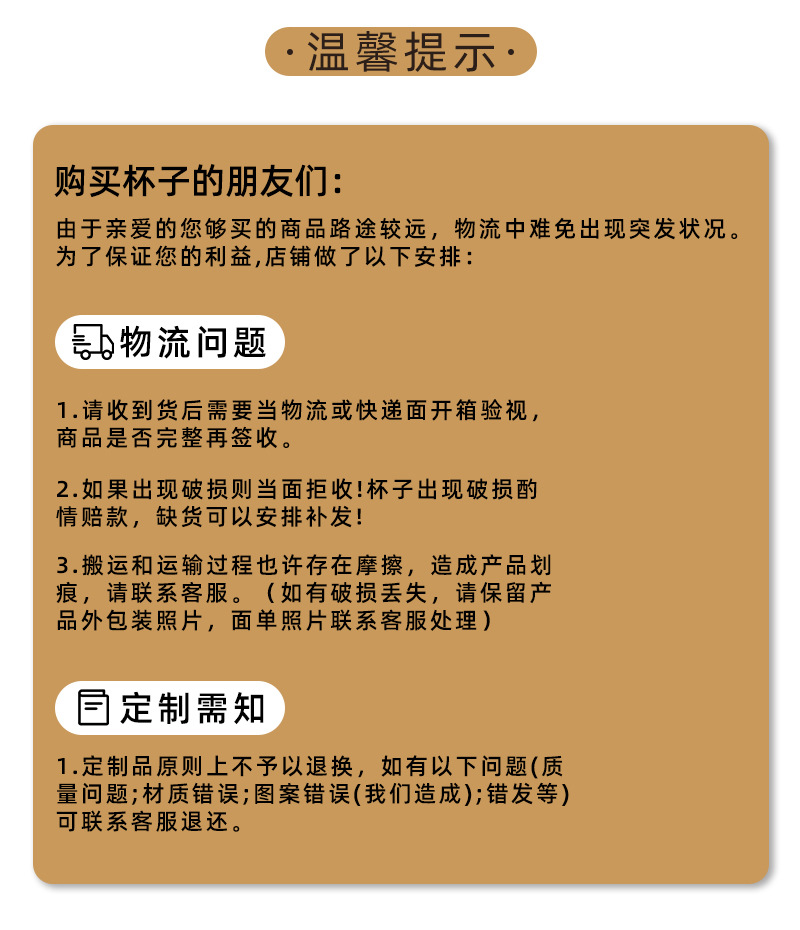 ·温馨提示·

购买杯子的朋友们:

由于亲爱的您够买的商品路途较远，物流中难免出现突发状况。为了保证您的利益,店铺做了以下安排:

物流问题

1.请收到货后需要当物流或快递面开箱验视，商品是否完整再签收。

2.如果出现破损则当面拒收!杯子出现破损酌情赔款，缺货可以安排补发!

3.搬运和运输过程也许存在摩擦，造成产品划痕，请联系客服。（如有破损丢失，请保留产品外包装照片，面单照片联系客服处理）

定制需知

1.定制品原则上不予以退换，如有以下问题(质量问题;材质错误;图案错误(我们造成);错发等)可联系客服退还。